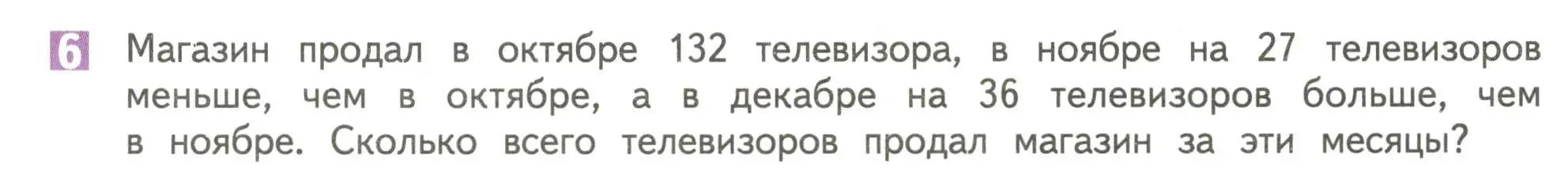 6 Магазин продал в октябре 132 телевизора, в ноябре на 27 телевизоров меньше, чем в октябре, а в декабре на 36 телевизоров больше, чем в ноябре. Сколько всего телевизоров продал магазин за эти месяцы?